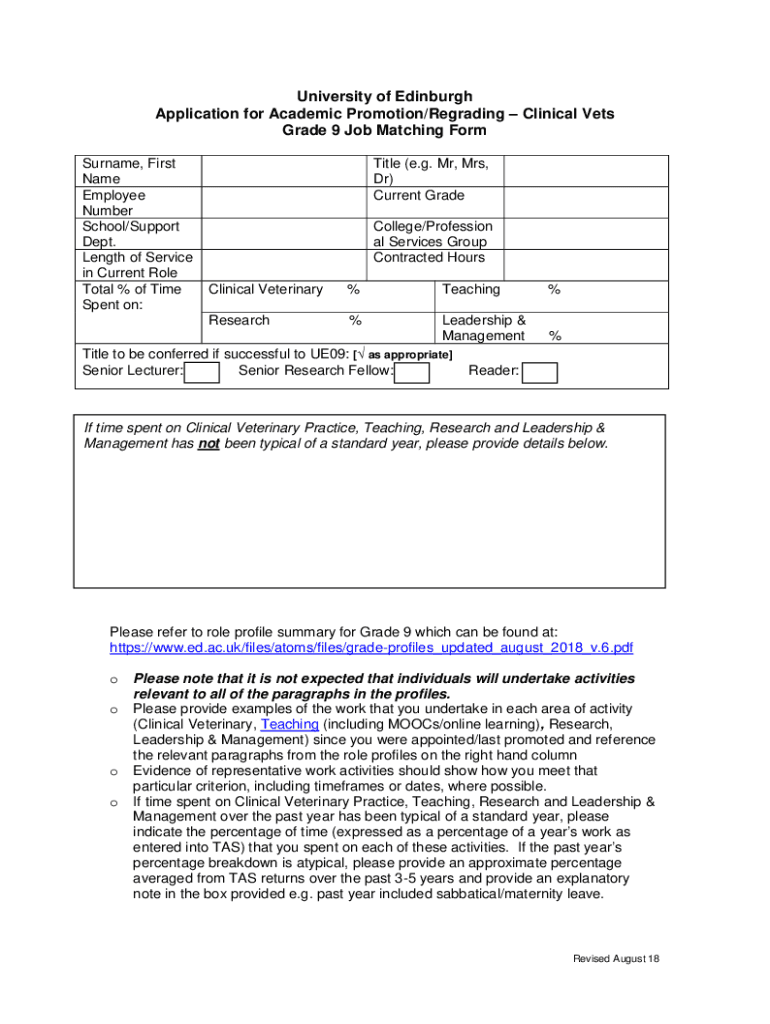 University of Edinburgh
Application for Academic Promotion/Regrading – Clinical Vets
Grade 9 Job Matching Form

| Surname, First Name | | Title (e.g. Mr, Mrs, Dr) | |
|---|---|---|---|
| Employee Number | | Current Grade | |
| School/Support Dept. | | College/Professional Services Group | |
| Length of Service in Current Role | | Contracted Hours | |
| Total % of Time Spent on: | Clinical Veterinary % | Teaching % | |
| | Research % | Leadership & Management % | |

Title to be conferred if successful to UE09: [√ as appropriate]
Senior Lecturer: Senior Research Fellow: Reader:

If time spent on Clinical Veterinary Practice, Teaching, Research and Leadership & Management has not been typical of a standard year, please provide details below.

Please refer to role profile summary for Grade 9 which can be found at:
https://www.ed.ac.uk/files/atoms/files/grade-profiles_updated_august_2018_v.6.pdf

o Please note that it is not expected that individuals will undertake activities relevant to all of the paragraphs in the profiles.
o Please provide examples of the work that you undertake in each area of activity (Clinical Veterinary, Teaching (including MOOCs/online learning), Research, Leadership & Management) since you were appointed/last promoted and reference the relevant paragraphs from the role profiles on the right hand column
o Evidence of representative work activities should show how you meet that particular criterion, including timeframes or dates, where possible.
o If time spent on Clinical Veterinary Practice, Teaching, Research and Leadership & Management over the past year has been typical of a standard year, please indicate the percentage of time (expressed as a percentage of a year's work as entered into TAS) that you spent on each of these activities. If the past year's percentage breakdown is atypical, please provide an approximate percentage averaged from TAS returns over the past 3-5 years and provide an explanatory note in the box provided e.g. past year included sabbatical/maternity leave.

Revised August 18